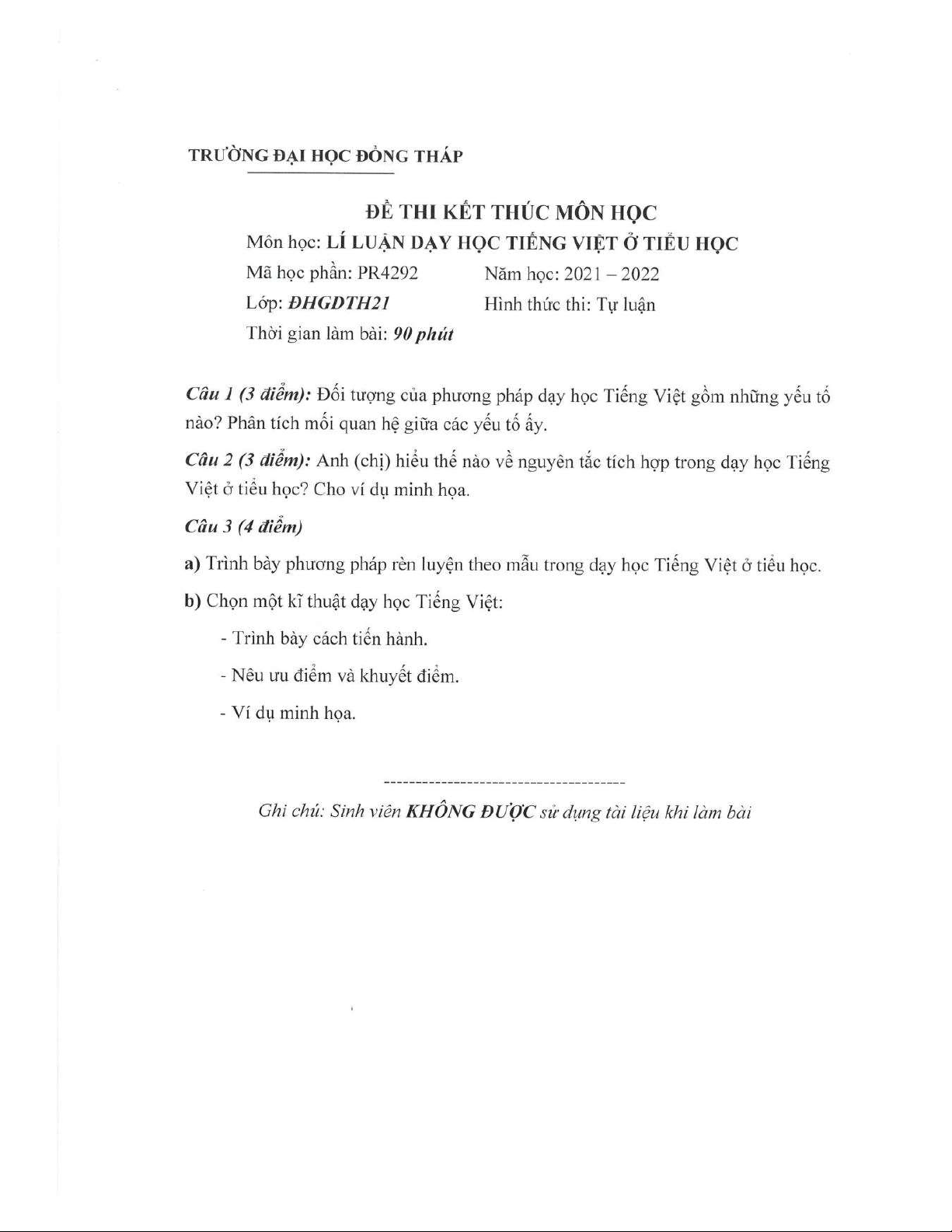 TRƯỜNG ĐẠI HỌC ĐỒNG THÁP

ĐỀ THI KẾT THÚC MÔN HỌC

Môn học: LÍ LUẬN DẠY HỌC TIẾNG VIỆT Ở TIỂU HỌC

Mã học phần: PR4292    Năm học: 2021 – 2022

Lớp: ĐHGDTH21    Hình thức thi: Tự luận

Thời gian làm bài: 90 phút

Câu 1 (3 điểm): Đối tượng của phương pháp dạy học Tiếng Việt gồm những yếu tố nào? Phân tích mối quan hệ giữa các yếu tố ấy.

Câu 2 (3 điểm): Anh (chị) hiểu thế nào về nguyên tắc tích hợp trong dạy học Tiếng Việt ở tiểu học? Cho ví dụ minh họa.

Câu 3 (4 điểm)

a) Trình bày phương pháp rèn luyện theo mẫu trong dạy học Tiếng Việt ở tiểu học.

b) Chọn một kĩ thuật dạy học Tiếng Việt:

- Trình bày cách tiến hành.

- Nêu ưu điểm và khuyết điểm.

- Ví dụ minh họa.

--------------------------------------

Ghi chú: Sinh viên KHÔNG ĐƯỢC sử dụng tài liệu khi làm bài